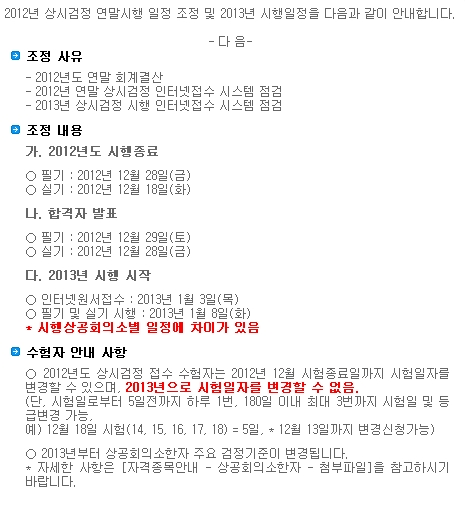 2012년 상시검정 연말시행 일정 조정 및 2013년 시행일정을 다음과 같이 안내합니다.

- 다 음-

조정 사유

- 2012년도 연말 회계결산
- 2012년 연말 상시검정 인터넷접수 시스템 점검
- 2013년 상시검정 시행 인터넷접수 시스템 점검

조정 내용

가. 2012년도 시행종료

○ 필기 : 2012년 12월 28일(금)
○ 실기 : 2012년 12월 18일(화)

나. 합격자 발표

○ 필기 : 2012년 12월 29일(토)
○ 실기 : 2012년 12월 28일(금)

다. 2013년 시행 시작

○ 인터넷원서접수 : 2013년 1월 3일(목)
○ 필기 및 실기 시행 : 2013년 1월 8일(화)
* 시행상공회의소별 일정에 차이가 있음

수험자 안내 사항

○ 2012년도 상시검정 접수 수험자는 2012년 12월 시험종료일까지 시험일자를 변경할 수 있으며, 2013년으로 시험일자를 변경할 수 없음.
(단, 시험일로부터 5일전까지 하루 1번, 180일 이내 최대 3번까지 시험일 및 등급변경 가능,
예) 12월 18일 시험(14, 15, 16, 17, 18) = 5일, * 12월 13일까지 변경신청가능)

○ 2013년부터 상공회의소한자 주요 검정기준이 변경됩니다.
* 자세한 사항은 [자격종목안내 - 상공회의소한자 - 첨부파일]을 참고하시기 바랍니다.